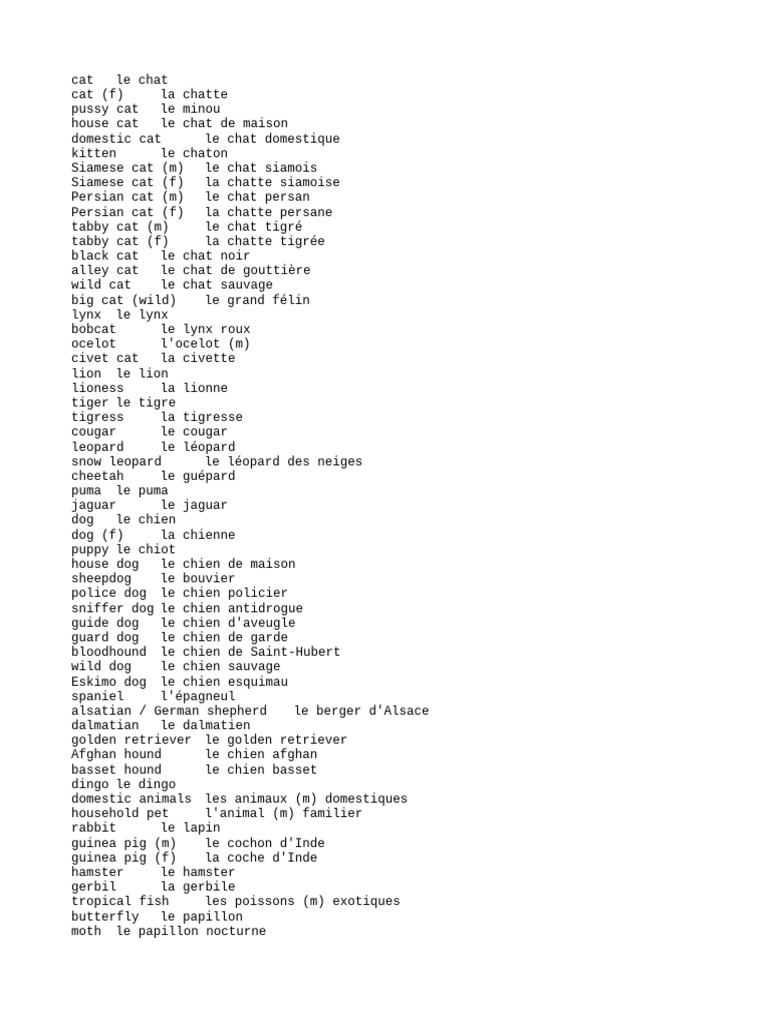 cat le chat
cat (f) la chatte
pussy cat le minou
house cat le chat de maison
domestic cat le chat domestique
kitten le chaton
Siamese cat (m) le chat siamois
Siamese cat (f) la chatte siamoise
Persian cat (m) le chat persan
Persian cat (f) la chatte persane
tabby cat (m) le chat tigré
tabby cat (f) la chatte tigrée
black cat le chat noir
alley cat le chat de gouttière
wild cat le chat sauvage
big cat (wild) le grand félin
lynx le lynx
bobcat le lynx roux
ocelot l'ocelot (m)
civet cat la civette
lion le lion
lioness la lionne
tiger le tigre
tigress la tigresse
cougar le cougar
leopard le léopard
snow leopard le léopard des neiges
cheetah le guépard
puma le puma
jaguar le jaguar
dog le chien
dog (f) la chienne
puppy le chiot
house dog le chien de maison
sheepdog le bouvier
police dog le chien policier
sniffer dog le chien antidrogue
guide dog le chien d'aveugle
guard dog le chien de garde
bloodhound le chien de Saint-Hubert
wild dog le chien sauvage
Eskimo dog le chien esquimau
spaniel l'épagneul
alsatian / German shepherd le berger d'Alsace
dalmatian le dalmatien
golden retriever le golden retriever
Afghan hound le chien afghan
basset hound le chien basset
dingo le dingo
domestic animals les animaux (m) domestiques
household pet l'animal (m) familier
rabbit le lapin
guinea pig (m) le cochon d'Inde
guinea pig (f) la coche d'Inde
hamster le hamster
gerbil la gerbile
tropical fish les poissons (m) exotiques
butterfly le papillon
moth le papillon nocturne